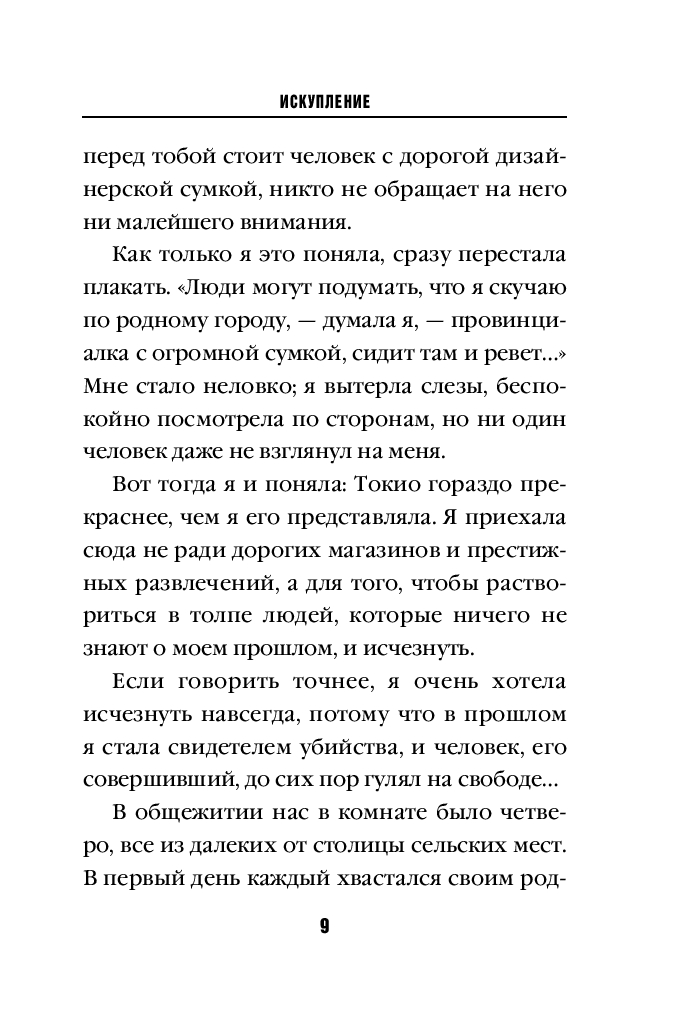 ИСКУПЛЕНИЕ

перед тобой стоит человек с дорогой дизайнерской сумкой, никто не обращает на него ни малейшего внимания.

Как только я это поняла, сразу перестала плакать. «Люди могут подумать, что я скучаю по родному городу, — думала я, — провинциалка с огромной сумкой, сидит там и ревет...» Мне стало неловко; я вытерла слезы, беспокойно посмотрела по сторонам, но ни один человек даже не взглянул на меня.

Вот тогда я и поняла: Токио гораздо прекраснее, чем я его представляла. Я приехала сюда не ради дорогих магазинов и престижных развлечений, а для того, чтобы раствориться в толпе людей, которые ничего не знают о моем прошлом, и исчезнуть.

Если говорить точнее, я очень хотела исчезнуть навсегда, потому что в прошлом я стала свидетелем убийства, и человек, его совершивший, до сих пор гулял на свободе...

В общежитии нас в комнате было четверо, все из далеких от столицы сельских мест. В первый день каждый хвастался своим род-

9